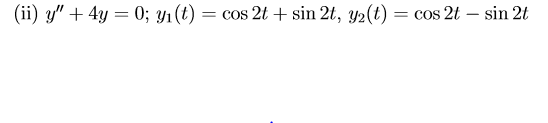 (ii) $y'' + 4y = 0$; $y_1(t) = \cos 2t + \sin 2t$, $y_2(t) = \cos 2t - \sin 2t$